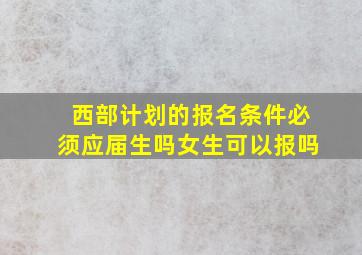 西部计划的报名条件必须应届生吗女生可以报吗